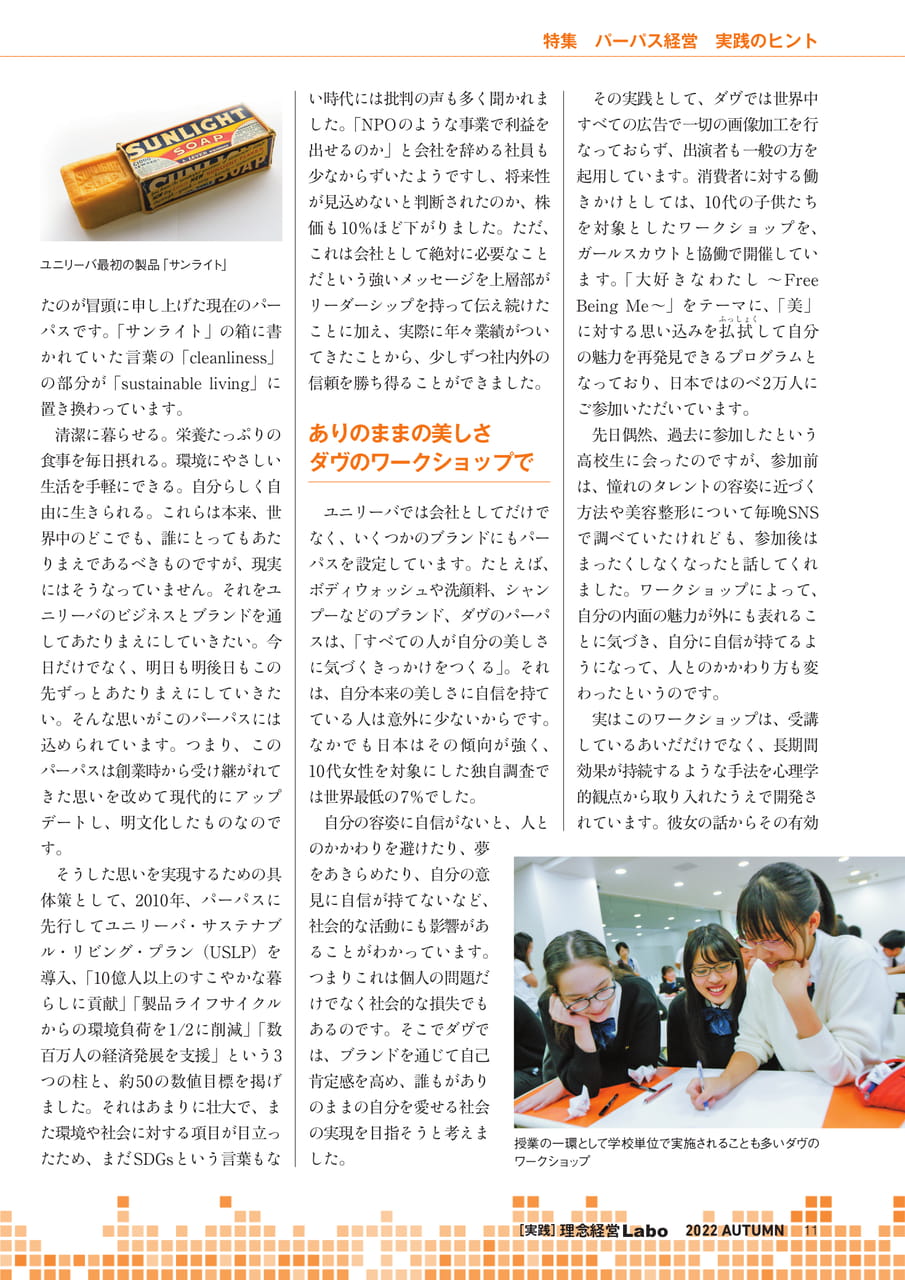 特集　パーパス経営　実践のヒント

SUNLIGHT SOAP

ユニリーバ最初の製品「サンライト」

たのが冒頭に申し上げた現在のパーパスです。「サンライト」の箱に書かれていた言葉の「cleanliness」の部分が「sustainable living」に置き換わっています。

清潔に暮らせる。栄養たっぷりの食事を毎日摂れる。環境にやさしい生活を手軽にできる。自分らしく自由に生きられる。これらは本来、世界中のどこでも、誰にとってもあたりまえであるべきものですが、現実にはそうなっていません。それをユニリーバのビジネスとブランドを通してあたりまえにしていきたい。今日だけでなく、明日も明後日もこの先ずっとあたりまえにしていきたい。そんな思いがこのパーパスには込められています。つまり、このパーパスは創業時から受け継がれてきた思いを改めて現代的にアップデートし、明文化したものなのです。

そうした思いを実現するための具体策として、2010年、パーパスに先行してユニリーバ・サステナブル・リビング・プラン（USLP）を導入、「10億人以上のすこやかな暮らしに貢献」「製品ライフサイクルからの環境負荷を1/2に削減」「数百万人の経済発展を支援」という3つの柱と、約50の数値目標を掲げました。それはあまりに壮大で、また環境や社会に対する項目が目立ったため、まだSDGsという言葉もない時代には批判の声も多く聞かれました。「NPOのような事業で利益を出せるのか」と会社を辞める社員も少なからずいたようですし、将来性が見込めないと判断されたのか、株価も10%ほど下がりました。ただ、これは会社として絶対に必要なことだという強いメッセージを上層部がリーダーシップを持って伝え続けたことに加え、実際に年々業績がついてきたことから、少しずつ社内外の信頼を勝ち得ることができました。

ありのままの美しさ
ダヴのワークショップで

ユニリーバでは会社としてだけでなく、いくつかのブランドにもパーパスを設定しています。たとえば、ボディウォッシュや洗顔料、シャンプーなどのブランド、ダヴのパーパスは、「すべての人が自分の美しさに気づくきっかけをつくる」。それは、自分本来の美しさに自信を持てている人は意外に少ないからです。なかでも日本はその傾向が強く、10代女性を対象にした独自調査では世界最低の7%でした。

自分の容姿に自信がないと、人とのかかわりを避けたり、夢をあきらめたり、自分の意見に自信が持てないなど、社会的な活動にも影響があることがわかっています。つまりこれは個人の問題だけでなく社会的な損失でもあるのです。そこでダヴでは、ブランドを通じて自己肯定感を高め、誰もがありのままの自分を愛せる社会の実現を目指そうと考えました。

その実践として、ダヴでは世界中すべての広告で一切の画像加工を行なっておらず、出演者も一般の方を起用しています。消費者に対する働きかけとしては、10代の子供たちを対象としたワークショップを、ガールスカウトと協働で開催しています。「大好きなわたし ～Free Being Me～」をテーマに、「美」に対する思い込みを払拭（ふっしょく）して自分の魅力を再発見できるプログラムとなっており、日本ではのべ2万人にご参加いただいています。

先日偶然、過去に参加したという高校生に会ったのですが、参加前は、憧れのタレントの容姿に近づく方法や美容整形について毎晩SNSで調べていたけれども、参加後はまったくしなくなったと話してくれました。ワークショップによって、自分の内面の魅力が外にも表れることに気づき、自分に自信が持てるようになって、人とのかかわり方も変わったというのです。

実はこのワークショップは、受講しているあいだだけでなく、長期間効果が持続するような手法を心理学的観点から取り入れたうえで開発されています。彼女の話からその有効

授業の一環として学校単位で実施されることも多いダヴのワークショップ

［実践］理念経営Labo　2022 AUTUMN　11